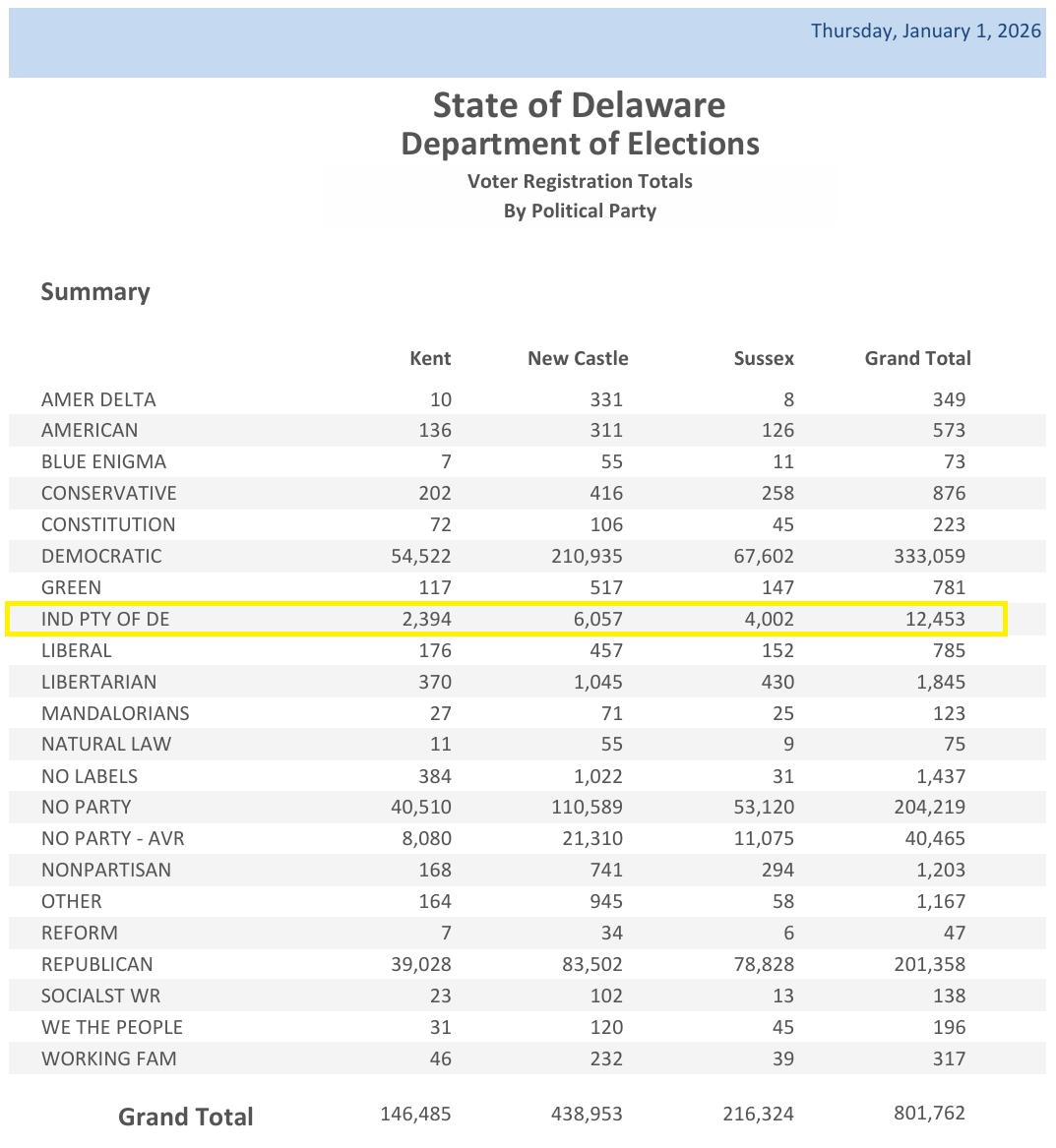 Thursday, January 1, 2026

State of Delaware
Department of Elections
Voter Registration Totals
By Political Party

Summary

| | Kent | New Castle | Sussex | Grand Total |
|---|---|---|---|---|
| AMER DELTA | 10 | 331 | 8 | 349 |
| AMERICAN | 136 | 311 | 126 | 573 |
| BLUE ENIGMA | 7 | 55 | 11 | 73 |
| CONSERVATIVE | 202 | 416 | 258 | 876 |
| CONSTITUTION | 72 | 106 | 45 | 223 |
| DEMOCRATIC | 54,522 | 210,935 | 67,602 | 333,059 |
| GREEN | 117 | 517 | 147 | 781 |
| IND PTY OF DE | 2,394 | 6,057 | 4,002 | 12,453 |
| LIBERAL | 176 | 457 | 152 | 785 |
| LIBERTARIAN | 370 | 1,045 | 430 | 1,845 |
| MANDALORIANS | 27 | 71 | 25 | 123 |
| NATURAL LAW | 11 | 55 | 9 | 75 |
| NO LABELS | 384 | 1,022 | 31 | 1,437 |
| NO PARTY | 40,510 | 110,589 | 53,120 | 204,219 |
| NO PARTY - AVR | 8,080 | 21,310 | 11,075 | 40,465 |
| NONPARTISAN | 168 | 741 | 294 | 1,203 |
| OTHER | 164 | 945 | 58 | 1,167 |
| REFORM | 7 | 34 | 6 | 47 |
| REPUBLICAN | 39,028 | 83,502 | 78,828 | 201,358 |
| SOCIALST WR | 23 | 102 | 13 | 138 |
| WE THE PEOPLE | 31 | 120 | 45 | 196 |
| WORKING FAM | 46 | 232 | 39 | 317 |
| Grand Total | 146,485 | 438,953 | 216,324 | 801,762 |